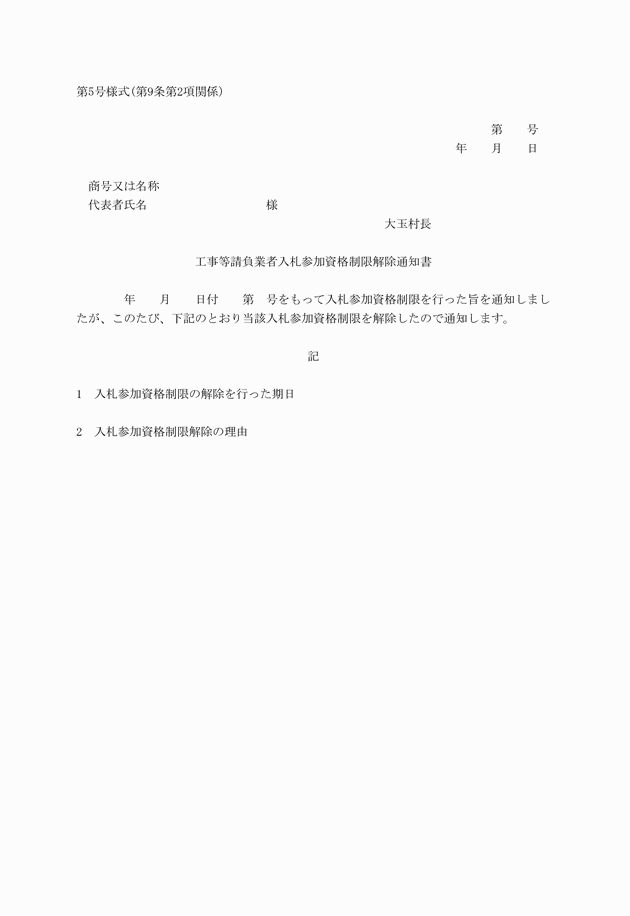 第5号様式(第9条第2項関係)

第　　号
年　　月　　日

商号又は名称
代表者氏名　　　　　　　　　　様
大玉村長

工事等請負業者入札参加資格制限解除通知書

年　　月　　日付　　第　号をもって入札参加資格制限を行った旨を通知しましたが、このたび、下記のとおり当該入札参加資格制限を解除したので通知します。

記

1　入札参加資格制限の解除を行った期日

2　入札参加資格制限解除の理由